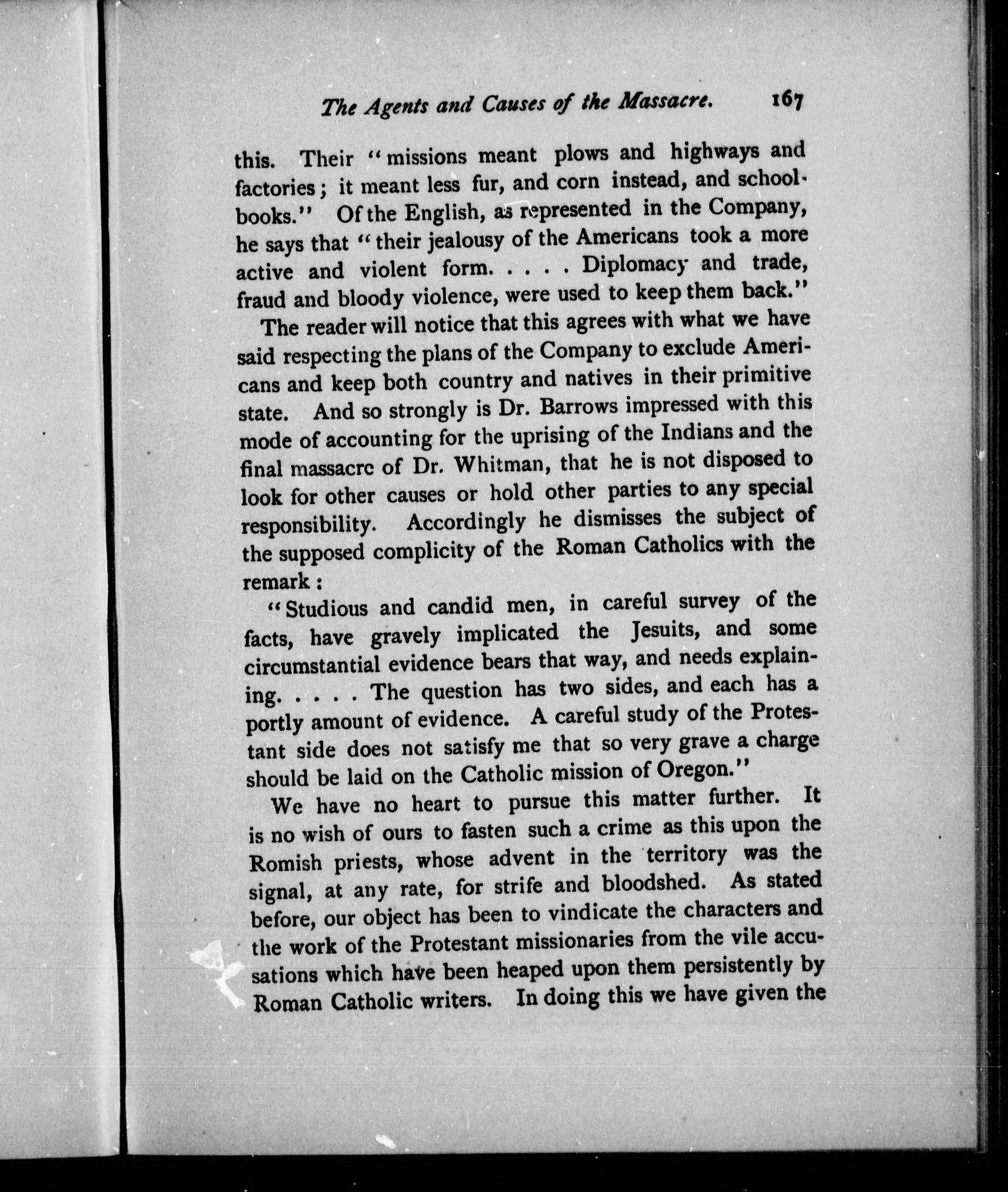 The Agents and Causes of the Massacre. 167

this. Their "missions meant plows and highways and factories; it meant less fur, and corn instead, and schoolbooks." Of the English, as represented in the Company, he says that "their jealousy of the Americans took a more active and violent form. . . . . Diplomacy and trade, fraud and bloody violence, were used to keep them back."

The reader will notice that this agrees with what we have said respecting the plans of the Company to exclude Americans and keep both country and natives in their primitive state. And so strongly is Dr. Barrows impressed with this mode of accounting for the uprising of the Indians and the final massacre of Dr. Whitman, that he is not disposed to look for other causes or hold other parties to any special responsibility. Accordingly he dismisses the subject of the supposed complicity of the Roman Catholics with the remark:

"Studious and candid men, in careful survey of the facts, have gravely implicated the Jesuits, and some circumstantial evidence bears that way, and needs explaining. . . . . The question has two sides, and each has a portly amount of evidence. A careful study of the Protestant side does not satisfy me that so very grave a charge should be laid on the Catholic mission of Oregon."

We have no heart to pursue this matter further. It is no wish of ours to fasten such a crime as this upon the Romish priests, whose advent in the territory was the signal, at any rate, for strife and bloodshed. As stated before, our object has been to vindicate the characters and the work of the Protestant missionaries from the vile accusations which have been heaped upon them persistently by Roman Catholic writers. In doing this we have given the